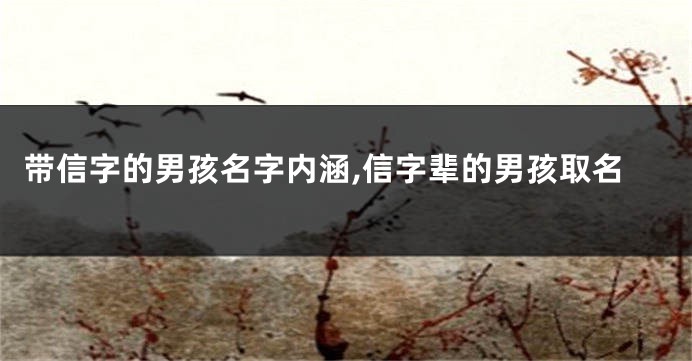 带信字的男孩名字内涵,信字辈的男孩取名